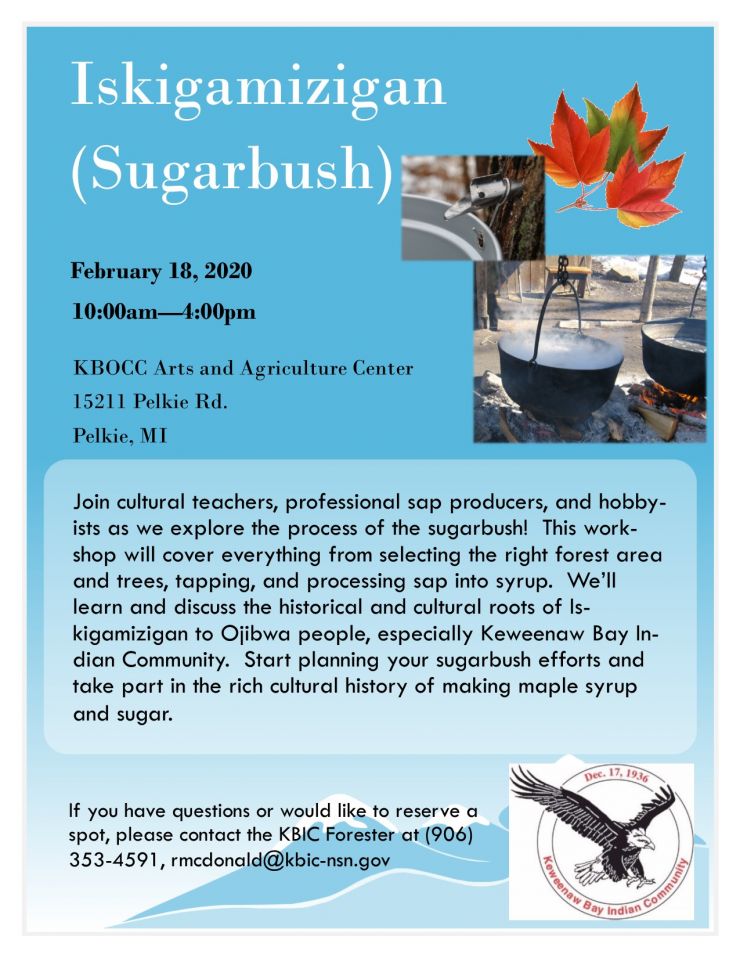 Iskigamizigan (Sugarbush)

February 18, 2020

10:00am—4:00pm

KBOCC Arts and Agriculture Center
15211 Pelkie Rd.
Pelkie, MI

Join cultural teachers, professional sap producers, and hobbyists as we explore the process of the sugarbush! This workshop will cover everything from selecting the right forest area and trees, tapping, and processing sap into syrup. We'll learn and discuss the historical and cultural roots of Iskigamizigan to Ojibwa people, especially Keweenaw Bay Indian Community. Start planning your sugarbush efforts and take part in the rich cultural history of making maple syrup and sugar.

If you have questions or would like to reserve a spot, please contact the KBIC Forester at (906) 353-4591, rmcdonald@kbic-nsn.gov

Dec. 17, 1936
Keweenaw Bay Indian Community